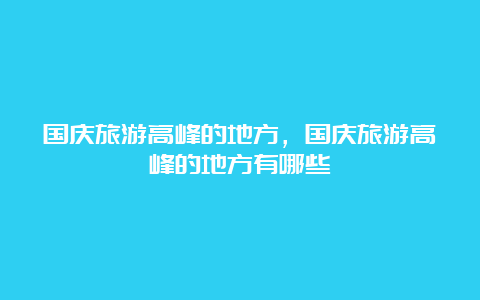 国庆旅游高峰的地方，国庆旅游高峰的地方有哪些